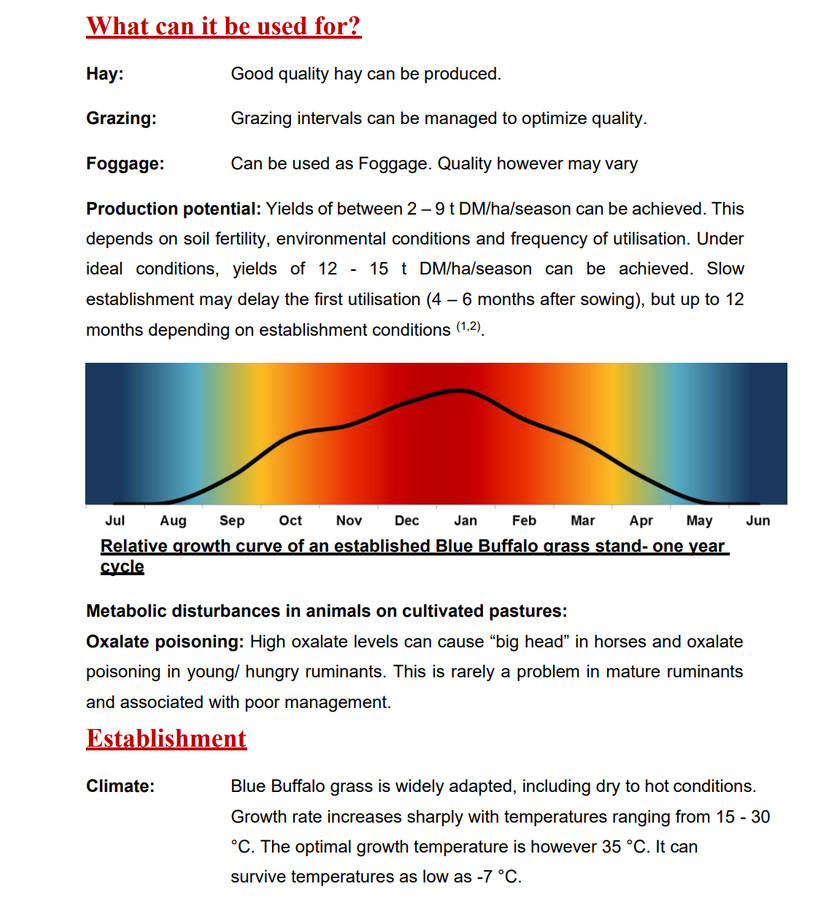 What can it be used for?

Hay: Good quality hay can be produced.

Grazing: Grazing intervals can be managed to optimize quality.

Foggage: Can be used as Foggage. Quality however may vary

Production potential: Yields of between 2 – 9 t DM/ha/season can be achieved. This depends on soil fertility, environmental conditions and frequency of utilisation. Under ideal conditions, yields of 12 - 15 t DM/ha/season can be achieved. Slow establishment may delay the first utilisation (4 – 6 months after sowing), but up to 12 months depending on establishment conditions $^{(1,2)}$.

Jul Aug Sep Oct Nov Dec Jan Feb Mar Apr May Jun

Relative growth curve of an established Blue Buffalo grass stand- one year cycle

Metabolic disturbances in animals on cultivated pastures:
Oxalate poisoning: High oxalate levels can cause “big head” in horses and oxalate poisoning in young/ hungry ruminants. This is rarely a problem in mature ruminants and associated with poor management.

Establishment

Climate: Blue Buffalo grass is widely adapted, including dry to hot conditions. Growth rate increases sharply with temperatures ranging from 15 - 30 °C. The optimal growth temperature is however 35 °C. It can survive temperatures as low as -7 °C.